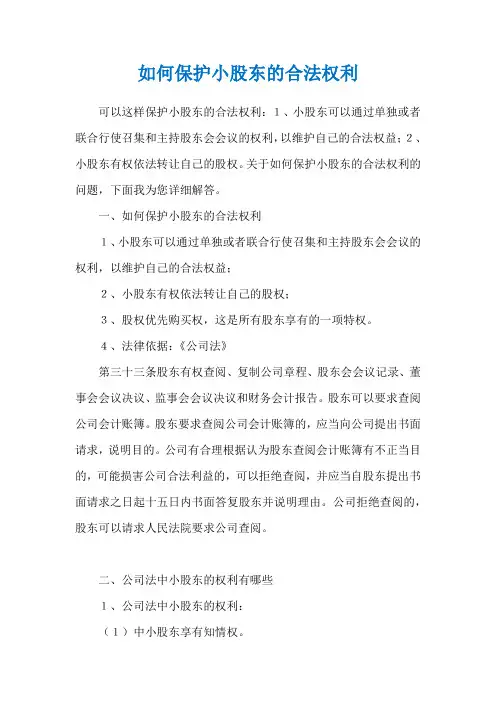 如何保护小股东的合法权利

可以这样保护小股东的合法权利：1、小股东可以通过单独或者联合行使召集和主持股东会会议的权利，以维护自己的合法权益；2、小股东有权依法转让自己的股权。关于如何保护小股东的合法权利的问题，下面我为您详细解答。

一、如何保护小股东的合法权利

1、小股东可以通过单独或者联合行使召集和主持股东会会议的权利，以维护自己的合法权益；

2、小股东有权依法转让自己的股权；

3、股权优先购买权，这是所有股东享有的一项特权。

4、法律依据：《公司法》

第三十三条股东有权查阅、复制公司章程、股东会会议记录、董事会会议决议、监事会会议决议和财务会计报告。股东可以要求查阅公司会计账簿。股东要求查阅公司会计账簿的，应当向公司提出书面请求，说明目的。公司有合理根据认为股东查阅会计账簿有不正当目的，可能损害公司合法利益的，可以拒绝查阅，并应当自股东提出书面请求之日起十五日内书面答复股东并说明理由。公司拒绝查阅的，股东可以请求人民法院要求公司查阅。

二、公司法中小股东的权利有哪些

1、公司法中小股东的权利：

（1）中小股东享有知情权。